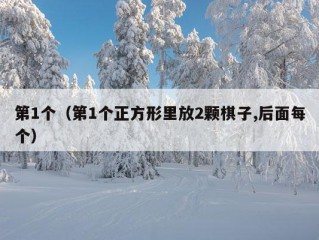 第1个（第1个正方形里放2颗棋子,后面每个）